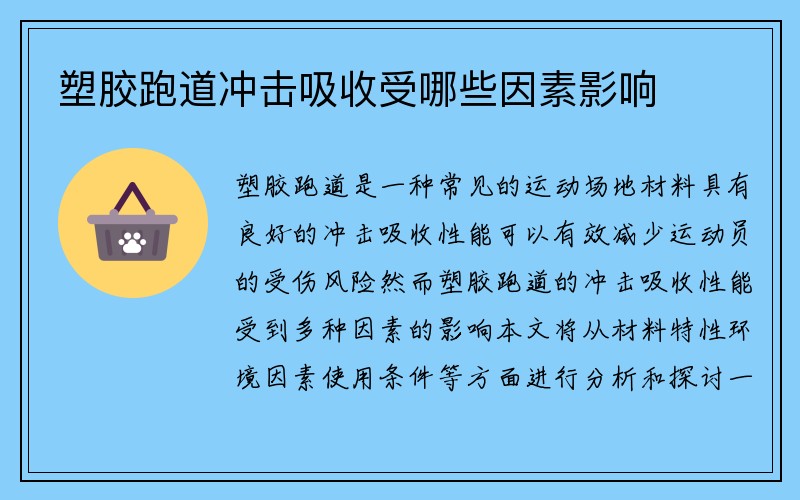 塑胶跑道冲击吸收受哪些因素影响

塑胶跑道是一种常见的运动场地材料具有良好的冲击吸收性能可以有效减少运动员的受伤风险然而塑胶跑道的冲击吸收性能受到多种因素的影响本文将从材料特性环境因素使用条件等方面进行分析和探讨一